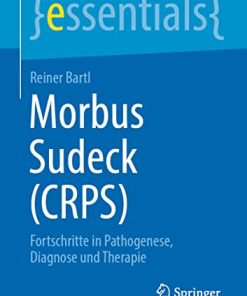 }essentials{

Reiner Bartl

Morbus Sudeck (CRPS)

Fortschritte in Pathogenese, Diagnose und Therapie

Springer